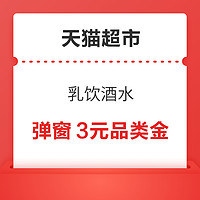 天猫超市

乳饮酒水

弹窗 3元品类金